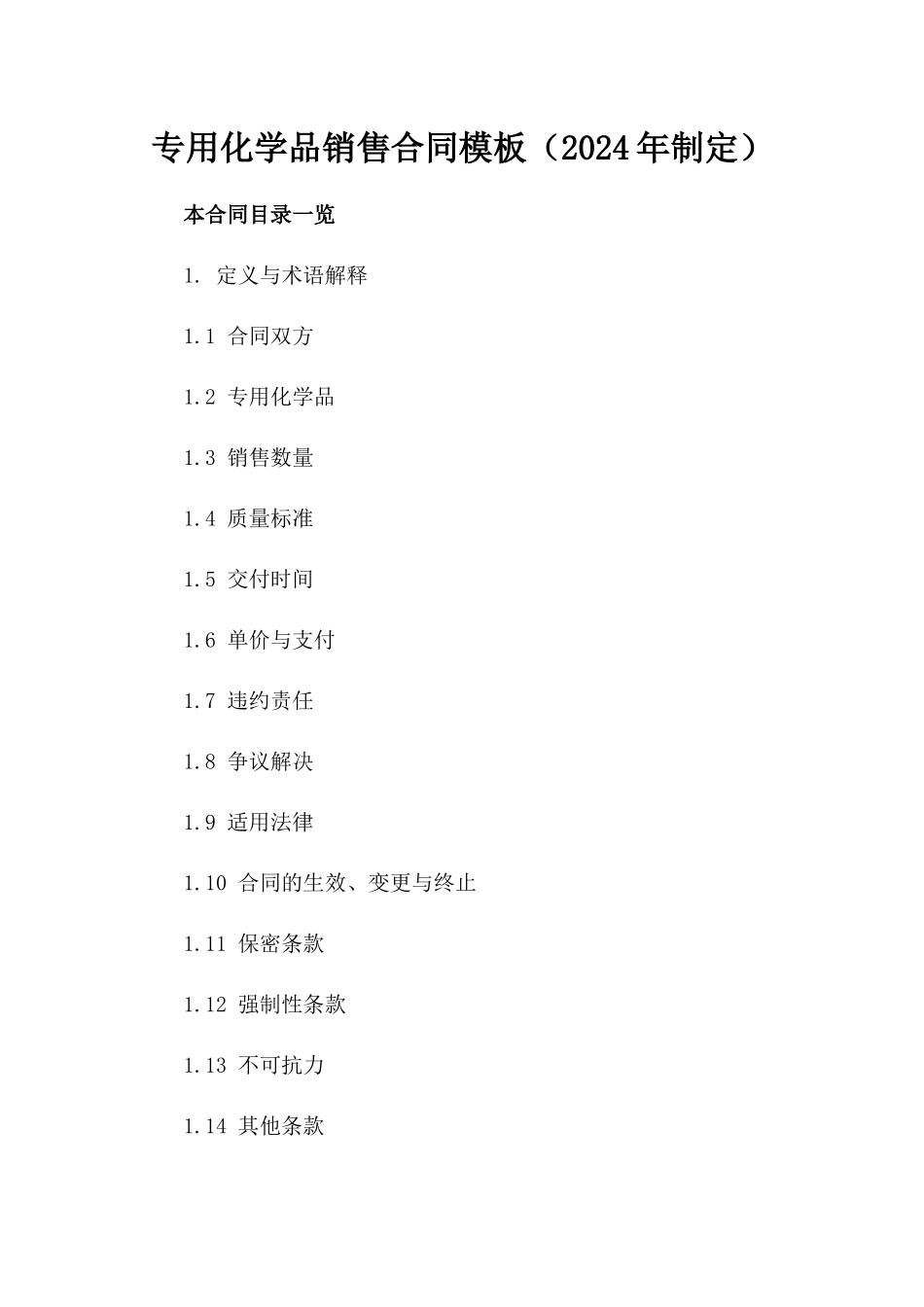 专用化学品销售合同模板（2024年制定）

本合同目录一览

1. 定义与术语解释

1.1 合同双方

1.2 专用化学品

1.3 销售数量

1.4 质量标准

1.5 交付时间

1.6 单价与支付

1.7 违约责任

1.8 争议解决

1.9 适用法律

1.10 合同的生效、变更与终止

1.11 保密条款

1.12 强制性条款

1.13 不可抗力

1.14 其他条款